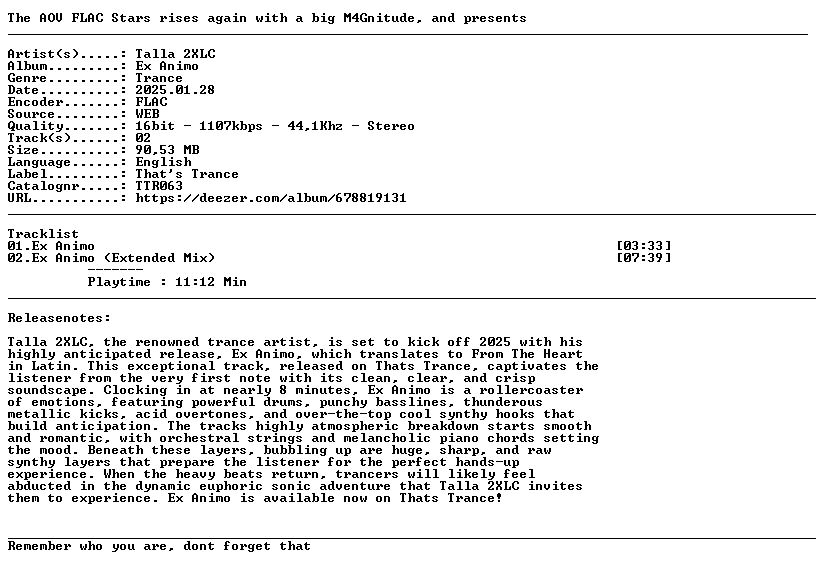 The AOV FLAC Stars rises again with a big M4Gnitude, and presents

Artist(s).....: Talla 2XLC
Album.........: Ex Animo
Genre.........: Trance
Date..........: 2025.01.28
Encoder.......: FLAC
Source........: WEB
Quality.......: 16bit - 1107kbps - 44,1Khz - Stereo
Track(s)......: 02
Size..........: 90,53 MB
Language......: English
Label.........: That's Trance
Catalognr.....: TTR063
URL...........: https://deezer.com/album/678819131

Tracklist
01.Ex Animo [03:33]
02.Ex Animo (Extended Mix) [07:39]
-------
Playtime : 11:12 Min

Releasenotes:

Talla 2XLC, the renowned trance artist, is set to kick off 2025 with his highly anticipated release, Ex Animo, which translates to From The Heart in Latin. This exceptional track, released on Thats Trance, captivates the listener from the very first note with its clean, clear, and crisp soundscape. Clocking in at nearly 8 minutes, Ex Animo is a rollercoaster of emotions, featuring powerful drums, punchy basslines, thunderous metallic kicks, acid overtones, and over-the-top cool synthy hooks that build anticipation. The tracks highly atmospheric breakdown starts smooth and romantic, with orchestral strings and melancholic piano chords setting the mood. Beneath these layers, bubbling up are huge, sharp, and raw synthy layers that prepare the listener for the perfect hands-up experience. When the heavy beats return, trancers will likely feel abducted in the dynamic euphoric sonic adventure that Talla 2XLC invites them to experience. Ex Animo is available now on Thats Trance!

Remember who you are, dont forget that